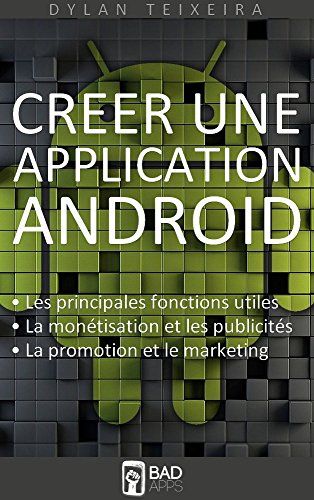 DYLAN TEIXEIRA

CREER UNE APPLICATION ANDROID

• Les principales fonctions utiles
• La monétisation et les publicités
• La promotion et le marketing

BAD APPS